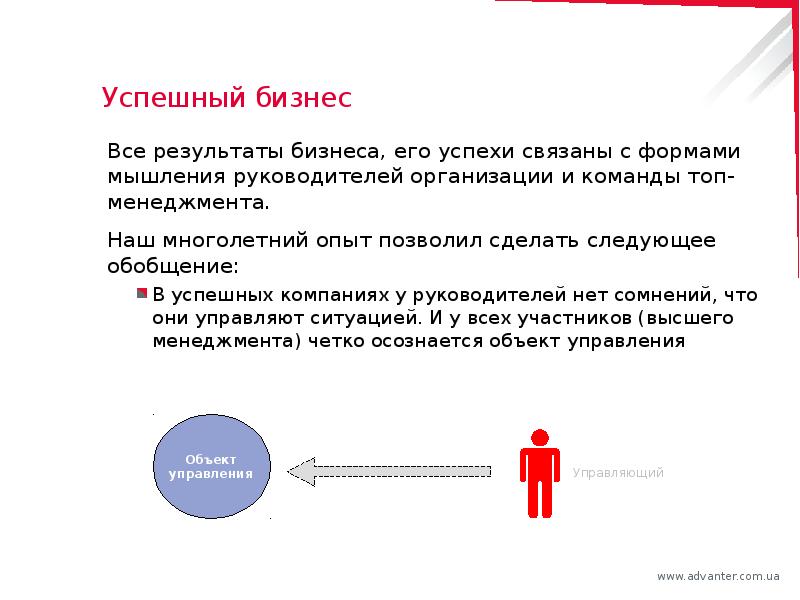 Успешный бизнес

Все результаты бизнеса, его успехи связаны с формами мышления руководителей организации и команды топ-менеджмента.

Наш многолетний опыт позволил сделать следующее обобщение:

В успешных компаниях у руководителей нет сомнений, что они управляют ситуацией. И у всех участников (высшего менеджмента) четко осознается объект управления

Объект управления

Управляющий

www.advanter.com.ua